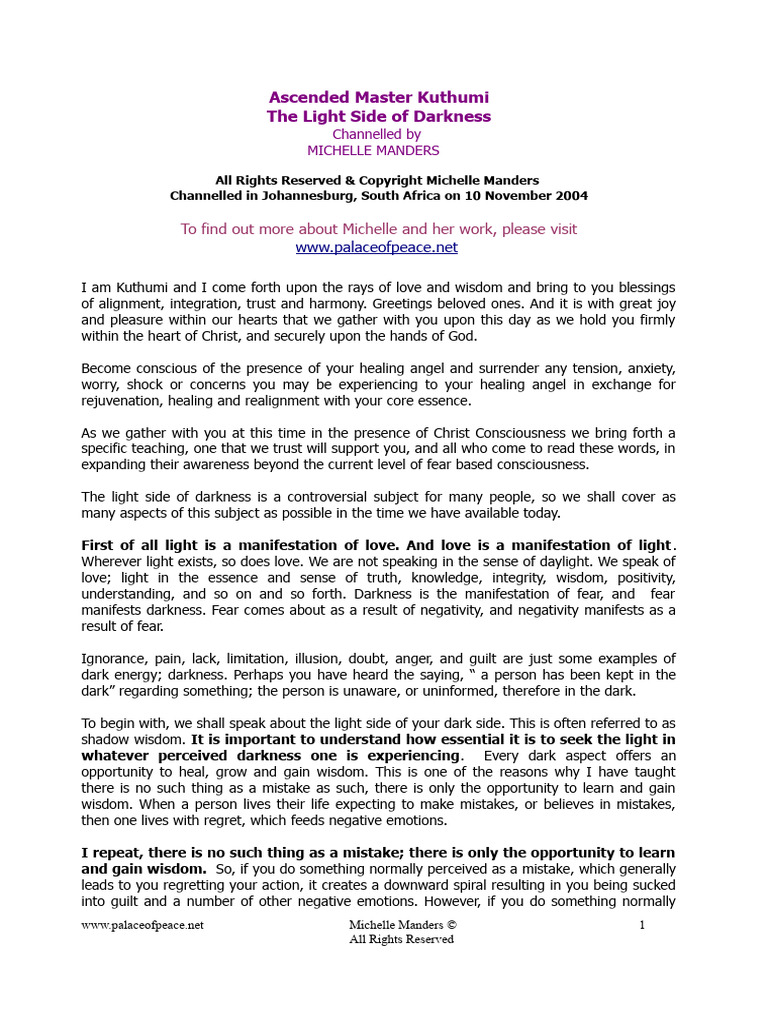 Ascended Master Kuthumi
The Light Side of Darkness
Channelled by
MICHELLE MANDERS

All Rights Reserved & Copyright Michelle Manders
Channelled in Johannesburg, South Africa on 10 November 2004

To find out more about Michelle and her work, please visit
www.palaceofpeace.net

I am Kuthumi and I come forth upon the rays of love and wisdom and bring to you blessings of alignment, integration, trust and harmony. Greetings beloved ones. And it is with great joy and pleasure within our hearts that we gather with you upon this day as we hold you firmly within the heart of Christ, and securely upon the hands of God.

Become conscious of the presence of your healing angel and surrender any tension, anxiety, worry, shock or concerns you may be experiencing to your healing angel in exchange for rejuvenation, healing and realignment with your core essence.

As we gather with you at this time in the presence of Christ Consciousness we bring forth a specific teaching, one that we trust will support you, and all who come to read these words, in expanding their awareness beyond the current level of fear based consciousness.

The light side of darkness is a controversial subject for many people, so we shall cover as many aspects of this subject as possible in the time we have available today.

First of all light is a manifestation of love. And love is a manifestation of light. Wherever light exists, so does love. We are not speaking in the sense of daylight. We speak of love; light in the essence and sense of truth, knowledge, integrity, wisdom, positivity, understanding, and so on and so forth. Darkness is the manifestation of fear, and fear manifests darkness. Fear comes about as a result of negativity, and negativity manifests as a result of fear.

Ignorance, pain, lack, limitation, illusion, doubt, anger, and guilt are just some examples of dark energy; darkness. Perhaps you have heard the saying, " a person has been kept in the dark" regarding something; the person is unaware, or uninformed, therefore in the dark.

To begin with, we shall speak about the light side of your dark side. This is often referred to as shadow wisdom. It is important to understand how essential it is to seek the light in whatever perceived darkness one is experiencing. Every dark aspect offers an opportunity to heal, grow and gain wisdom. This is one of the reasons why I have taught there is no such thing as a mistake as such, there is only the opportunity to learn and gain wisdom. When a person lives their life expecting to make mistakes, or believes in mistakes, then one lives with regret, which feeds negative emotions.

I repeat, there is no such thing as a mistake; there is only the opportunity to learn and gain wisdom. So, if you do something normally perceived as a mistake, which generally leads to you regretting your action, it creates a downward spiral resulting in you being sucked into guilt and a number of other negative emotions. However, if you do something normally

www.palaceofpeace.net Michelle Manders © All Rights Reserved 1